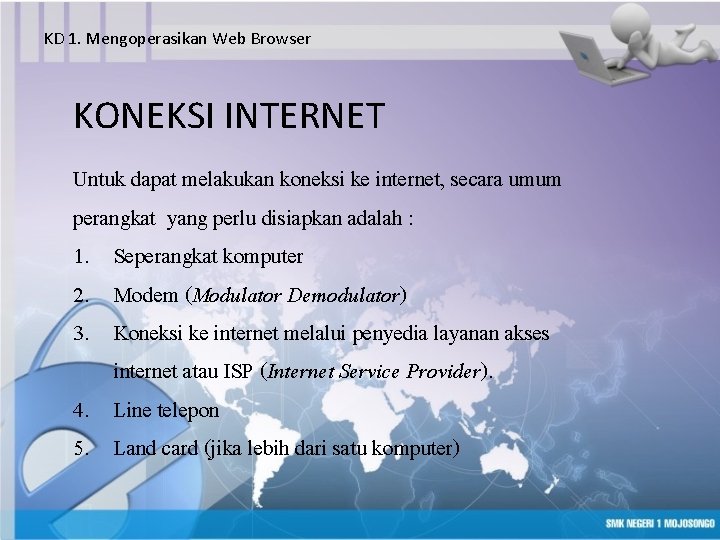 KD 1. Mengoperasikan Web Browser

KONEKSI INTERNET

Untuk dapat melakukan koneksi ke internet, secara umum perangkat yang perlu disiapkan adalah :

1. Seperangkat komputer
2. Modem (Modulator Demodulator)
3. Koneksi ke internet melalui penyedia layanan akses internet atau ISP (Internet Service Provider).
4. Line telepon
5. Land card (jika lebih dari satu komputer)

SMK NEGERI 1 MOJOSONGO